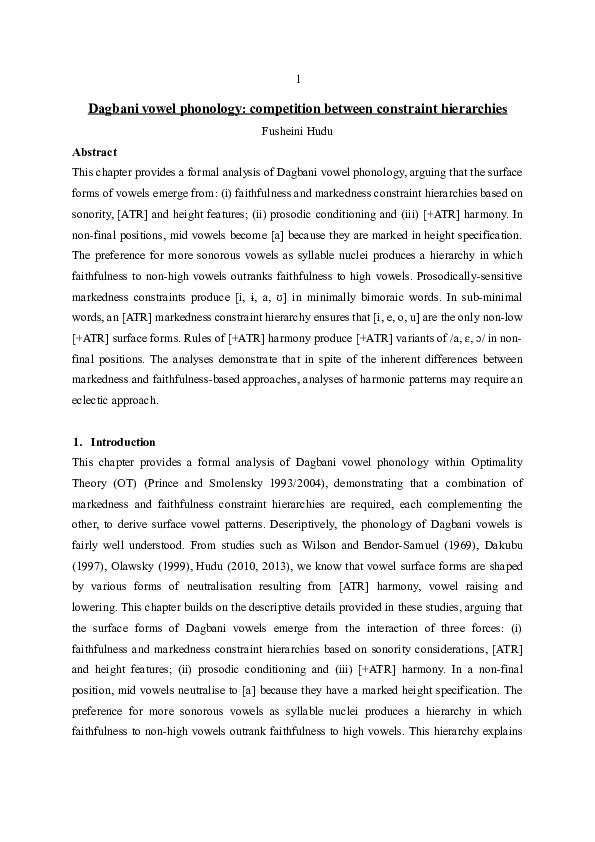 1

Dagbani vowel phonology: competition between constraint hierarchies

Fusheini Hudu

Abstract

This chapter provides a formal analysis of Dagbani vowel phonology, arguing that the surface forms of vowels emerge from: (i) faithfulness and markedness constraint hierarchies based on sonority, [ATR] and height features; (ii) prosodic conditioning and (iii) [+ATR] harmony. In non-final positions, mid vowels become [a] because they are marked in height specification. The preference for more sonorous vowels as syllable nuclei produces a hierarchy in which faithfulness to non-high vowels outranks faithfulness to high vowels. Prosodically-sensitive markedness constraints produce [i, ɨ, a, ʊ] in minimally bimoraic words. In sub-minimal words, an [ATR] markedness constraint hierarchy ensures that [i, e, o, u] are the only non-low [+ATR] surface forms. Rules of [+ATR] harmony produce [+ATR] variants of /a, ɛ, ɔ/ in non-final positions. The analyses demonstrate that in spite of the inherent differences between markedness and faithfulness-based approaches, analyses of harmonic patterns may require an eclectic approach.

1. Introduction

This chapter provides a formal analysis of Dagbani vowel phonology within Optimality Theory (OT) (Prince and Smolensky 1993/2004), demonstrating that a combination of markedness and faithfulness constraint hierarchies are required, each complementing the other, to derive surface vowel patterns. Descriptively, the phonology of Dagbani vowels is fairly well understood. From studies such as Wilson and Bendor-Samuel (1969), Dakubu (1997), Olawsky (1999), Hudu (2010, 2013), we know that vowel surface forms are shaped by various forms of neutralisation resulting from [ATR] harmony, vowel raising and lowering. This chapter builds on the descriptive details provided in these studies, arguing that the surface forms of Dagbani vowels emerge from the interaction of three forces: (i) faithfulness and markedness constraint hierarchies based on sonority considerations, [ATR] and height features; (ii) prosodic conditioning and (iii) [+ATR] harmony. In a non-final position, mid vowels neutralise to [a] because they have a marked height specification. The preference for more sonorous vowels as syllable nuclei produces a hierarchy in which faithfulness to non-high vowels outrank faithfulness to high vowels. This hierarchy explains